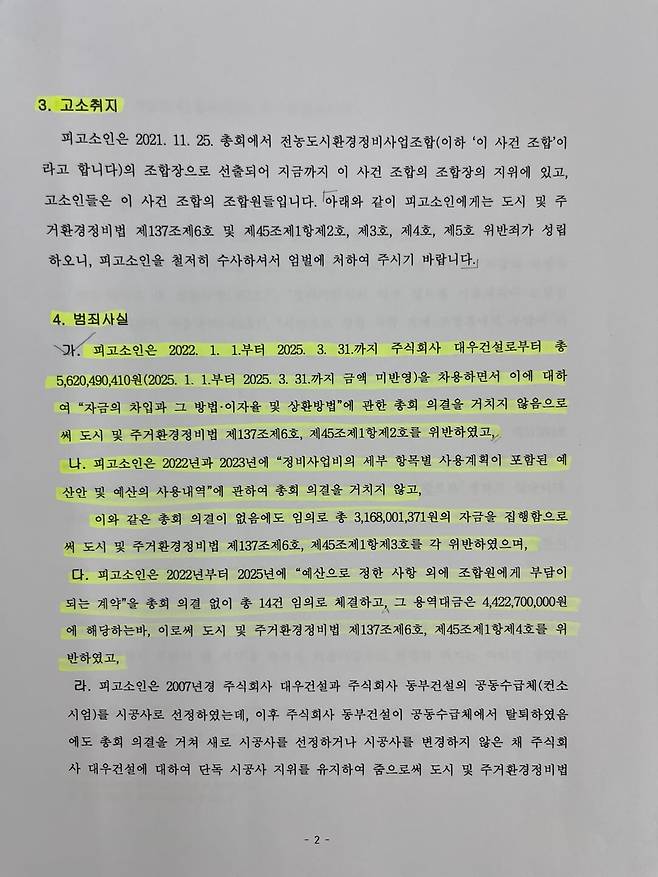 3. 고소취지

피고소인은 2021. 11. 25. 총회에서 전농도시환경정비사업조합(이하 '이 사건 조합'이라고 합니다)의 조합장으로 선출되어 지금까지 이 사건 조합의 조합장의 지위에 있고, 고소인들은 이 사건 조합의 조합원들입니다. 아래와 같이 피고소인에게는 도시 및 주거환경정비법 제137조제6호 및 제45조제1항제2호, 제3호, 제4호, 제5호 위반죄가 성립하오니, 피고소인을 철저히 수사하셔서 엄벌에 처하여 주시기 바랍니다.

4. 범죄사실

가. 피고소인은 2022. 1. 1.부터 2025. 3. 31.까지 주식회사 대우건설로부터 총 5,620,490,410원(2025. 1. 1.부터 2025. 3. 31.까지 금액 미반영)을 차용하면서 이에 대하여 "자금의 차입과 그 방법·이자율 및 상환방법"에 관한 총회 의결을 거치지 않음으로써 도시 및 주거환경정비법 제137조제6호, 제45조제1항제2호를 위반하였고,

나. 피고소인은 2022년과 2023년에 "정비사업비의 세부 항목별 사용계획이 포함된 예산안 및 예산의 사용내역"에 관하여 총회 의결을 거치지 않고,

이와 같은 총회 의결이 없음에도 임의로 총 3,168,001,371원의 자금을 집행함으로써 도시 및 주거환경정비법 제137조제6호, 제45조제1항제3호를 각 위반하였으며,

다. 피고소인은 2022년부터 2025년에 "예산으로 정한 사항 외에 조합원에게 부담이 되는 계약"을 총회 의결 없이 총 14건 임의로 체결하고, 그 용역대금은 4,422,700,000원에 해당하는바, 이로써 도시 및 주거환경정비법 제137조제6호, 제45조제1항제4호를 위반하였고,

라. 피고소인은 2007년경 주식회사 대우건설과 주식회사 동부건설의 공동수급체(컨소시엄)를 시공사로 선정하였는데, 이후 주식회사 동부건설이 공동수급체에서 탈퇴하였음에도 총회 의결을 거쳐 새로 시공사를 선정하거나 시공사를 변경하지 않은 채 주식회사 대우건설에 대하여 단독 시공사 지위를 유지하여 줌으로써 도시 및 주거환경정비법

- 2 -